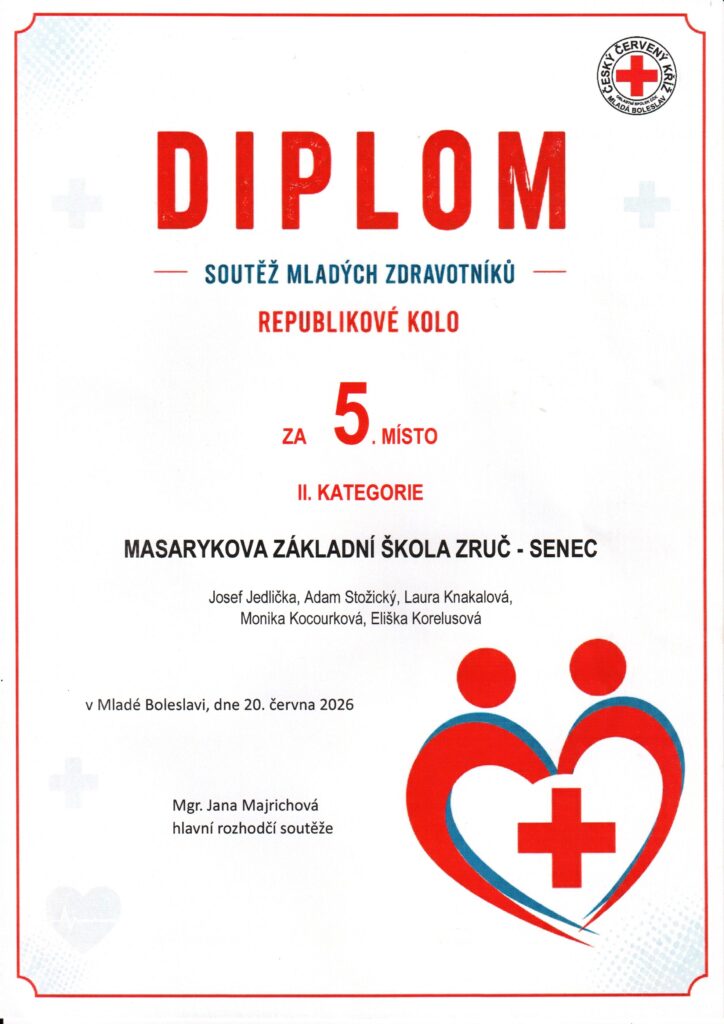 ČESKÝ ČERVENÝ KŘÍŽ
MLADÁ BOLESLAV

DIPLOM

SOUTĚŽ MLADÝCH ZDRAVOTNÍKŮ

REPUBLIKOVÉ KOLO

ZA 5. MÍSTO

II. KATEGORIE

MASARYKOVA ZÁKLADNÍ ŠKOLA ZRUČ - SENEC

Josef Jedlička, Adam Stožický, Laura Knakalová, Monika Kocourková, Eliška Korelusová

v Mladé Boleslavi, dne 20. června 2026

Mgr. Jana Majrichová
hlavní rozhodčí soutěže